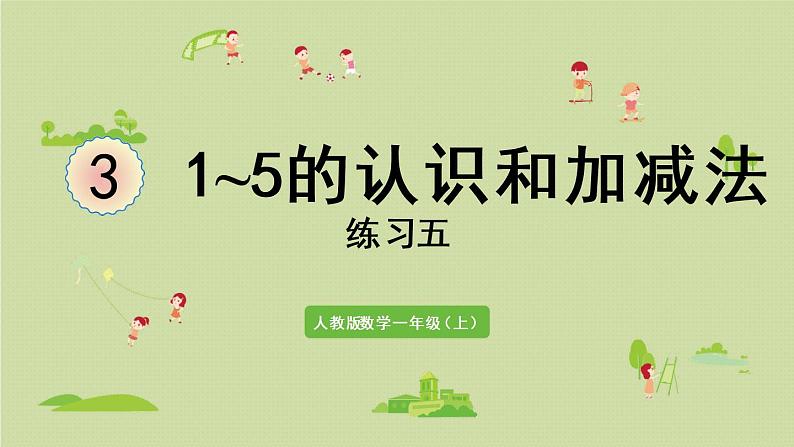 3 1~5的认识和加减法

练习五

人教版数学一年级（上）